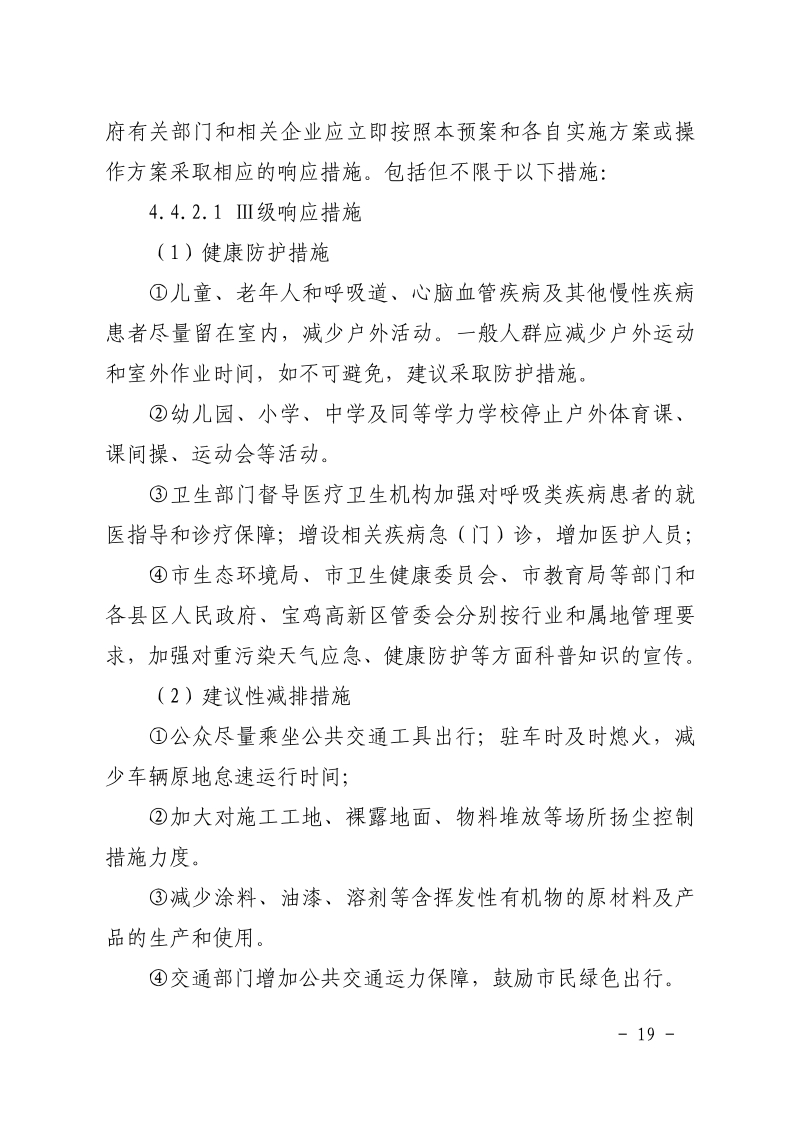 府有关部门和相关企业应立即按照本预案和各自实施方案或操作方案采取相应的响应措施。包括但不限于以下措施：

4.4.2.1 Ⅲ级响应措施

（1）健康防护措施

①儿童、老年人和呼吸道、心脑血管疾病及其他慢性疾病患者尽量留在室内，减少户外活动。一般人群应减少户外运动和室外作业时间，如不可避免，建议采取防护措施。

②幼儿园、小学、中学及同等学力学校停止户外体育课、课间操、运动会等活动。

③卫生部门督导医疗卫生机构加强对呼吸类疾病患者的就医指导和诊疗保障；增设相关疾病急（门）诊，增加医护人员；

④市生态环境局、市卫生健康委员会、市教育局等部门和各县区人民政府、宝鸡高新区管委会分别按行业和属地管理要求，加强对重污染天气应急、健康防护等方面科普知识的宣传。

（2）建议性减排措施

①公众尽量乘坐公共交通工具出行；驻车时及时熄火，减少车辆原地怠速运行时间；

②加大对施工工地、裸露地面、物料堆放等场所扬尘控制措施力度。

③减少涂料、油漆、溶剂等含挥发性有机物的原材料及产品的生产和使用。

④交通部门增加公共交通运力保障，鼓励市民绿色出行。

- 19 -